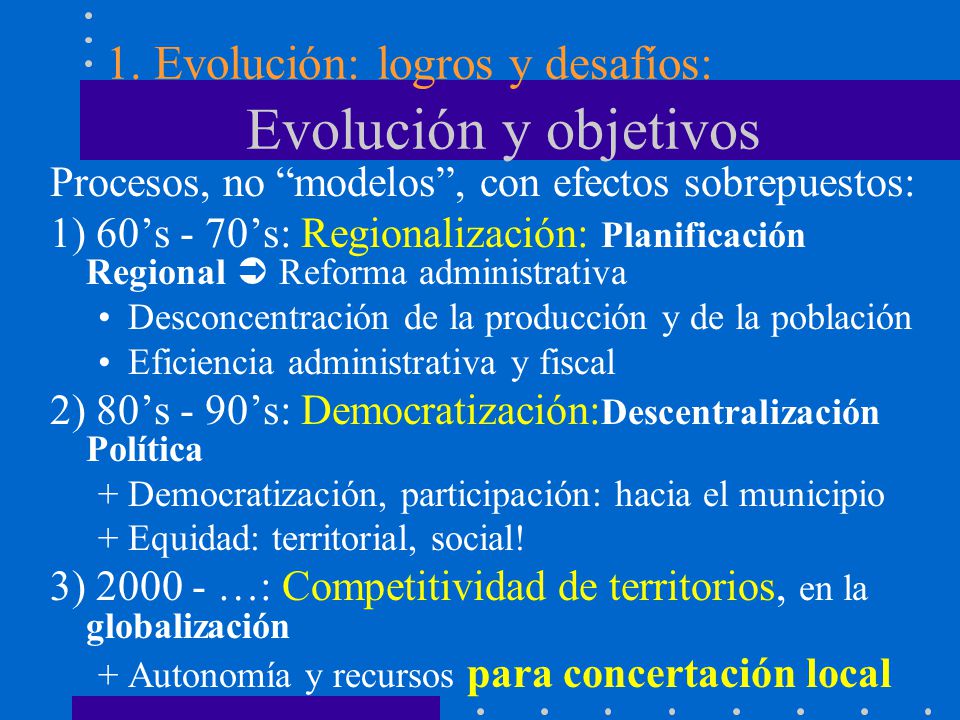 1. Evolución: logros y desafíos:

Evolución y objetivos

Procesos, no “modelos”, con efectos sobrepuestos:

1) 60’s - 70’s: Regionalización: Planificación Regional ➲ Reforma administrativa

• Desconcentración de la producción y de la población
• Eficiencia administrativa y fiscal

2) 80’s - 90’s: Democratización:Descentralización Política

+ Democratización, participación: hacia el municipio
+ Equidad: territorial, social!

3) 2000 - …: Competitividad de territorios, en la globalización

+ Autonomía y recursos para concertación local